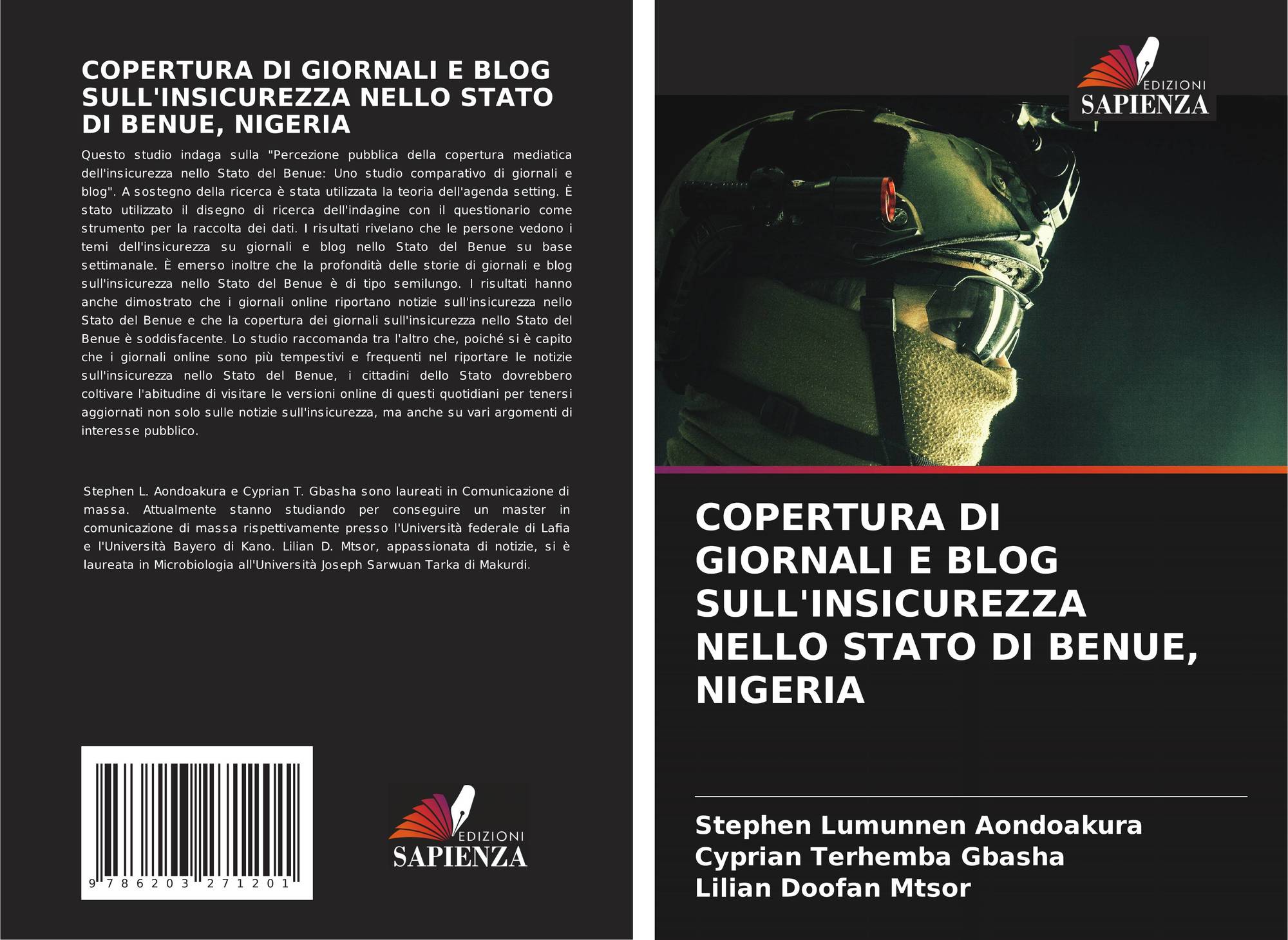 COPERTURA DI GIORNALI E BLOG SULL'INSICUREZZA NELLO STATO DI BENUE, NIGERIA

Questo studio indaga sulla "Percezione pubblica della copertura mediatica dell'insicurezza nello Stato del Benue: Uno studio comparativo di giornali e blog". A sostegno della ricerca è stata utilizzata la teoria dell'agenda setting. È stato utilizzato il disegno di ricerca dell'indagine con il questionario come strumento per la raccolta dei dati. I risultati rivelano che le persone vedono i temi dell'insicurezza su giornali e blog nello Stato del Benue su base settimanale. È emerso inoltre che la profondità delle storie di giornali e blog sull'insicurezza nello Stato del Benue è di tipo semilungo. I risultati hanno anche dimostrato che i giornali online riportano notizie sull'insicurezza nello Stato del Benue e che la copertura dei giornali sull'insicurezza nello Stato del Benue è soddisfacente. Lo studio raccomanda tra l'altro che, poiché si è capito che i giornali online sono più tempestivi e frequenti nel riportare le notizie sull'insicurezza nello Stato del Benue, i cittadini dello Stato dovrebbero coltivare l'abitudine di visitare le versioni online di questi quotidiani per tenersi aggiornati non solo sulle notizie sull'insicurezza, ma anche su vari argomenti di interesse pubblico.

Stephen L. Aondoakura e Cyprian T. Gbasha sono laureati in Comunicazione di massa. Attualmente stanno studiando per conseguire un master in comunicazione di massa rispettivamente presso l'Università federale di Lafia e l'Università Bayero di Kano. Lilian D. Mtsor, appassionata di notizie, si è laureata in Microbiologia all'Università Joseph Sarwuan Tarka di Makurdi.

9 786203 271201

EDIZIONI SAPIENZA

EDIZIONI SAPIENZA

COPERTURA DI GIORNALI E BLOG SULL'INSICUREZZA NELLO STATO DI BENUE, NIGERIA

Stephen Lumunnen Aondoakura
Cyprian Terhemba Gbasha
Lilian Doofan Mtsor